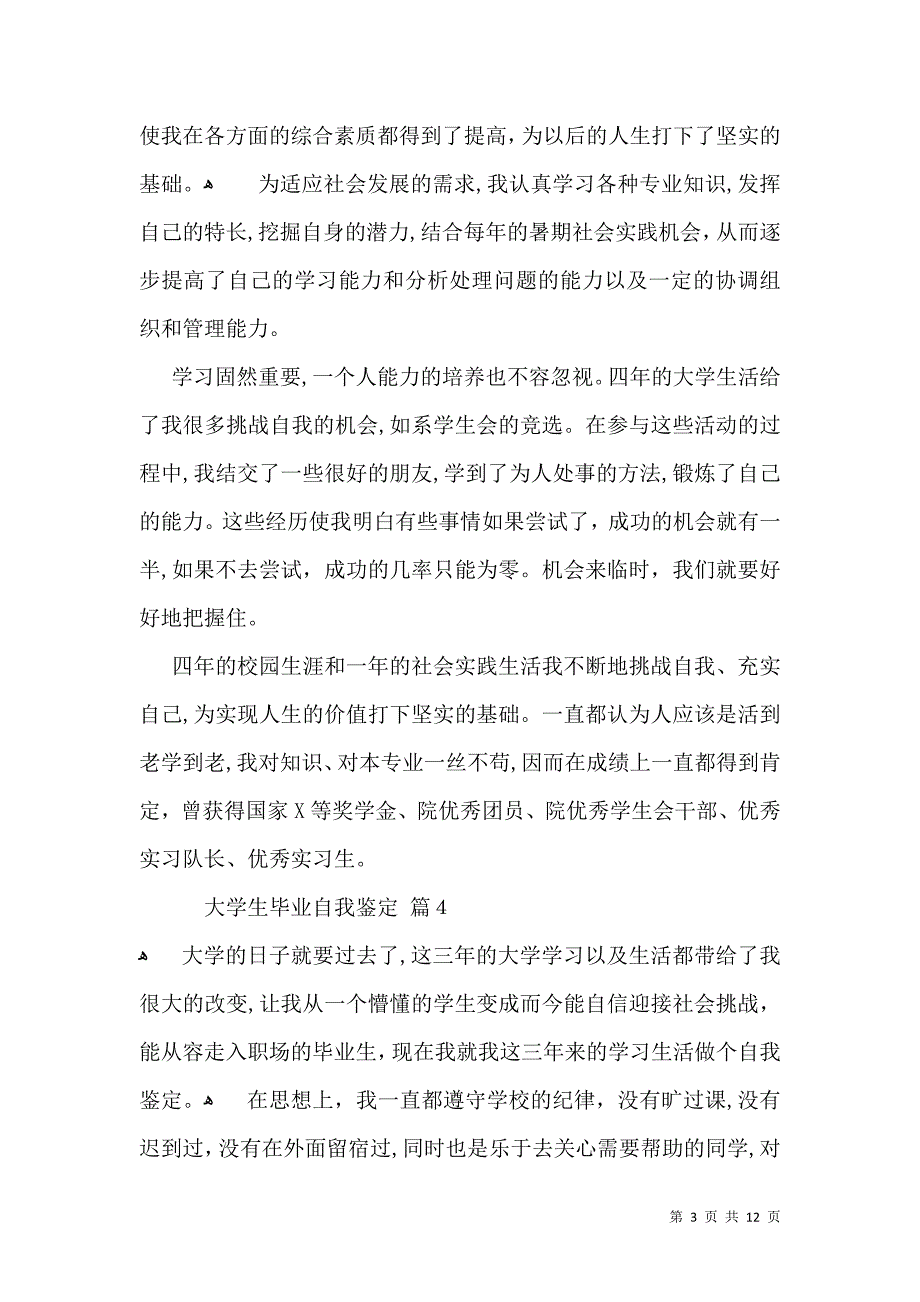 使我在各方面的综合素质都得到了提高，为以后的人生打下了坚实的基础。 为适应社会发展的需求，我认真学习各种专业知识，发挥自己的特长，挖掘自身的潜力，结合每年的暑期社会实践机会，从而逐步提高了自己的学习能力和分析处理问题的能力以及一定的协调组织和管理能力。

学习固然重要，一个人能力的培养也不容忽视。四年的大学生活给了我很多挑战自我的机会，如系学生会的竞选。在参与这些活动的过程中，我结交了一些很好的朋友，学到了为人处事的方法，锻炼了自己的能力。这些经历使我明白有些事情如果尝试了，成功的机会就有一半，如果不去尝试，成功的几率只能为零。机会来临时，我们就要好好地把握住。

四年的校园生涯和一年的社会实践生活我不断地挑战自我、充实自己，为实现人生的价值打下坚实的基础。一直都认为人应该是活到老学到老，我对知识、对本专业一丝不苟，因而在成绩上一直都得到肯定，曾获得国家X等奖学金、院优秀团员、院优秀学生会干部、优秀实习队长、优秀实习生。

大学生毕业自我鉴定 篇4

大学的日子就要过去了，这三年的大学学习以及生活都带给了我很大的改变，让我从一个懵懂的学生变成而今能自信迎接社会挑战，能从容走入职场的毕业生，现在我就我这三年来的学习生活做个自我鉴定。 在思想上，我一直都遵守学校的纪律，没有旷过课，没有迟到过，没有在外面留宿过，同时也是乐于去关心需要帮助的同学，对

第 3 页 共 12 页